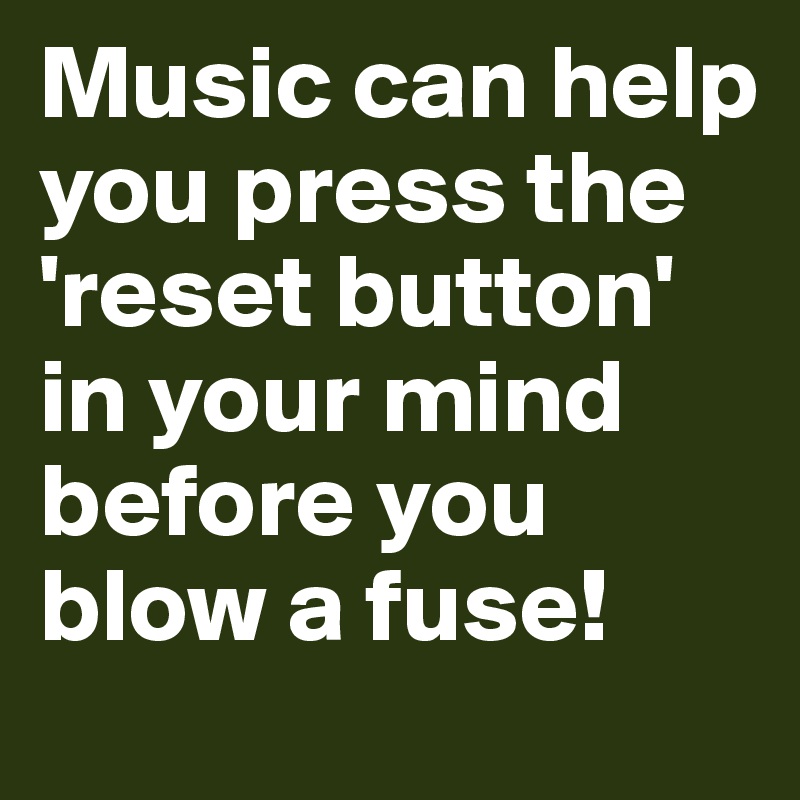 Music can help you press the 'reset button' in your mind before you blow a fuse!